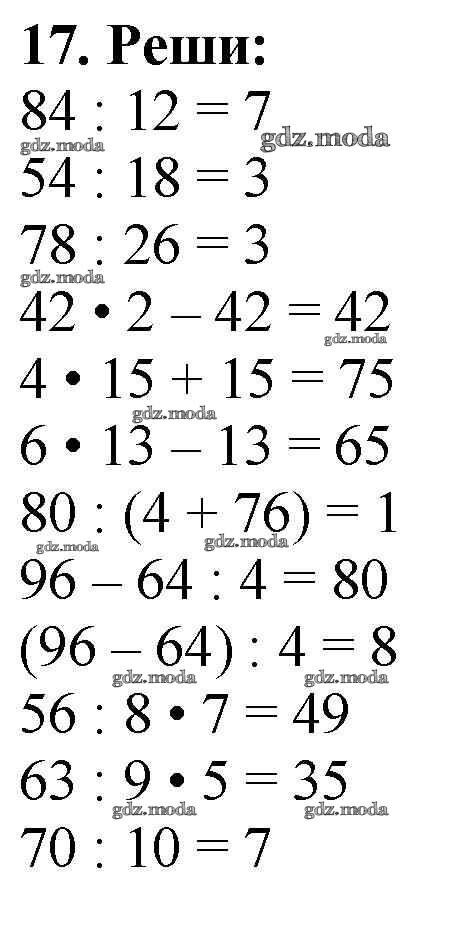 17. Реши:

$84 : 12 = 7$

$54 : 18 = 3$

$78 : 26 = 3$

$42 \cdot 2 - 42 = 42$

$4 \cdot 15 + 15 = 75$

$6 \cdot 13 - 13 = 65$

$80 : (4 + 76) = 1$

$96 - 64 : 4 = 80$

$(96 - 64) : 4 = 8$

$56 : 8 \cdot 7 = 49$

$63 : 9 \cdot 5 = 35$

$70 : 10 = 7$

gdz.moda